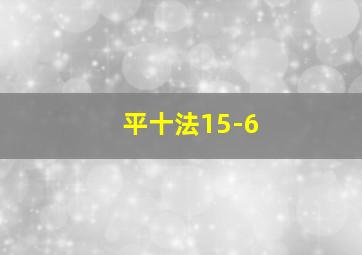 平十法15-6